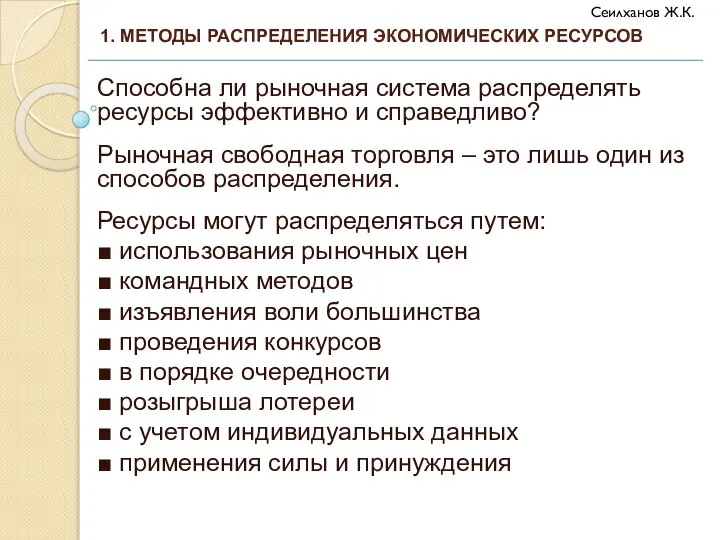 Сеилханов Ж.К.

1. МЕТОДЫ РАСПРЕДЕЛЕНИЯ ЭКОНОМИЧЕСКИХ РЕСУРСОВ

Способна ли рыночная система распределять ресурсы эффективно и справедливо?

Рыночная свободная торговля – это лишь один из способов распределения.

Ресурсы могут распределяться путем:
■ использования рыночных цен
■ командных методов
■ изъявления воли большинства
■ проведения конкурсов
■ в порядке очередности
■ розыгрыша лотереи
■ с учетом индивидуальных данных
■ применения силы и принуждения